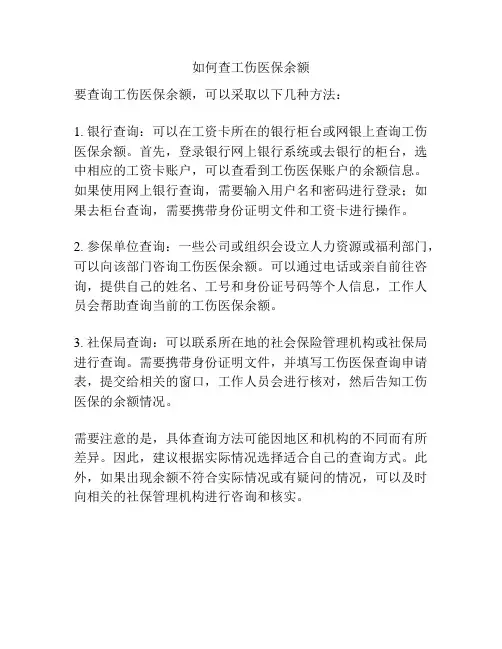 如何查工伤医保余额

要查询工伤医保余额，可以采取以下几种方法：

1. 银行查询：可以在工资卡所在的银行柜台或网银上查询工伤医保余额。首先，登录银行网上银行系统或去银行的柜台，选中相应的工资卡账户，可以查看到工伤医保账户的余额信息。如果使用网上银行查询，需要输入用户名和密码进行登录；如果去柜台查询，需要携带身份证明文件和工资卡进行操作。

2. 参保单位查询：一些公司或组织会设立人力资源或福利部门，可以向该部门咨询工伤医保余额。可以通过电话或亲自前往咨询，提供自己的姓名、工号和身份证号码等个人信息，工作人员会帮助查询当前的工伤医保余额。

3. 社保局查询：可以联系所在地的社会保险管理机构或社保局进行查询。需要携带身份证明文件，并填写工伤医保查询申请表，提交给相关的窗口，工作人员会进行核对，然后告知工伤医保的余额情况。

需要注意的是，具体查询方法可能因地区和机构的不同而有所差异。因此，建议根据实际情况选择适合自己的查询方式。此外，如果出现余额不符合实际情况或有疑问的情况，可以及时向相关的社保管理机构进行咨询和核实。